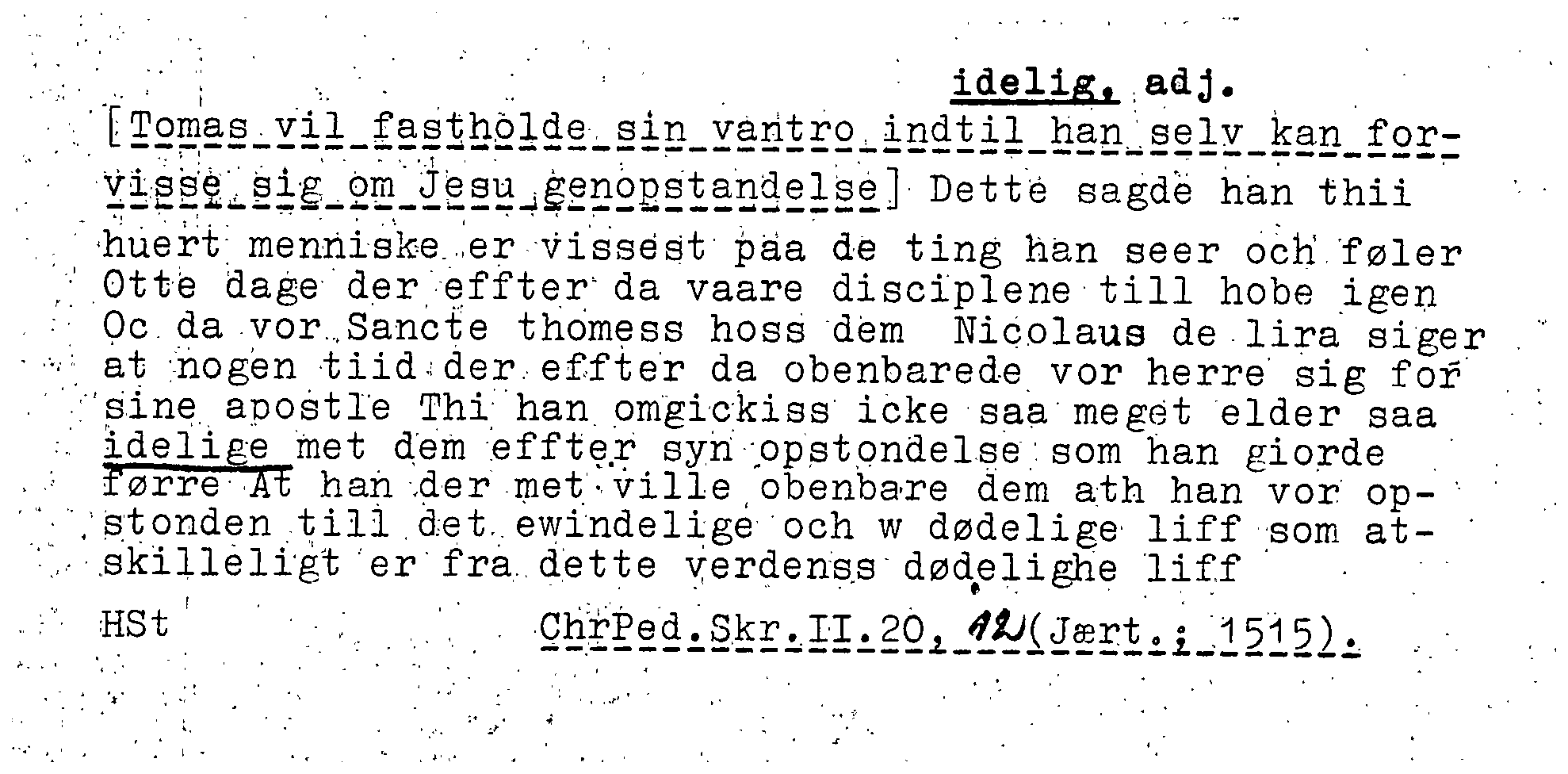 idelig. adj.

[Tomas vil fastholde sin vantro indtil han selv kan forvisse sig om Jesu genopstandelse] Dette sagde han thii huert menniske er vissest paa de ting han seer och føler Otte dage der effter da vaare disciplene till hobe igen Oc da vor Sancte thomess hoss dem Nicolaus de lira siger at nogen tiid der effter da obenbarede vor herre sig for sine apostle Thi han omgickiss icke saa meget elder saa idelige met dem effter syn opstondelse som han giorde førre At han der met ville obenbare dem ath han vor opstonden till det ewindelige och w dødelige liff som atskilleligt er fra dette verdenss dødelighe liff

HSt

ChrPed.Skr.II.20, 12(Jært.; 1515).